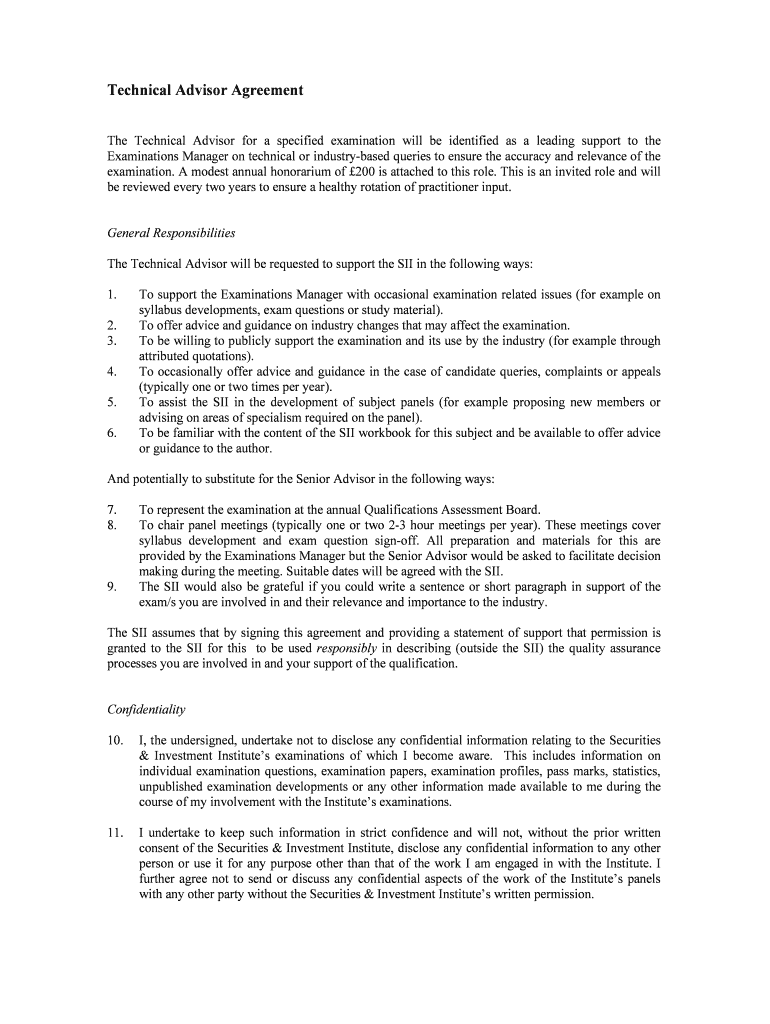 Technical Advisor Agreement

The Technical Advisor for a specified examination will be identified as a leading support to the Examinations Manager on technical or industry-based queries to ensure the accuracy and relevance of the examination. A modest annual honorarium of £200 is attached to this role. This is an invited role and will be reviewed every two years to ensure a healthy rotation of practitioner input.

General Responsibilities

The Technical Advisor will be requested to support the SII in the following ways:

1. To support the Examinations Manager with occasional examination related issues (for example on syllabus developments, exam questions or study material).
2. To offer advice and guidance on industry changes that may affect the examination.
3. To be willing to publicly support the examination and its use by the industry (for example through attributed quotations).
4. To occasionally offer advice and guidance in the case of candidate queries, complaints or appeals (typically one or two times per year).
5. To assist the SII in the development of subject panels (for example proposing new members or advising on areas of specialism required on the panel).
6. To be familiar with the content of the SII workbook for this subject and be available to offer advice or guidance to the author.

And potentially to substitute for the Senior Advisor in the following ways:

7. To represent the examination at the annual Qualifications Assessment Board.
8. To chair panel meetings (typically one or two 2-3 hour meetings per year). These meetings cover syllabus development and exam question sign-off. All preparation and materials for this are provided by the Examinations Manager but the Senior Advisor would be asked to facilitate decision making during the meeting. Suitable dates will be agreed with the SII.
9. The SII would also be grateful if you could write a sentence or short paragraph in support of the exam/s you are involved in and their relevance and importance to the industry.

The SII assumes that by signing this agreement and providing a statement of support that permission is granted to the SII for this to be used responsibly in describing (outside the SII) the quality assurance processes you are involved in and your support of the qualification.

Confidentiality

10. I, the undersigned, undertake not to disclose any confidential information relating to the Securities & Investment Institute's examinations of which I become aware. This includes information on individual examination questions, examination papers, examination profiles, pass marks, statistics, unpublished examination developments or any other information made available to me during the course of my involvement with the Institute's examinations.

11. I undertake to keep such information in strict confidence and will not, without the prior written consent of the Securities & Investment Institute, disclose any confidential information to any other person or use it for any purpose other than that of the work I am engaged in with the Institute. I further agree not to send or discuss any confidential aspects of the work of the Institute's panels with any other party without the Securities & Investment Institute's written permission.